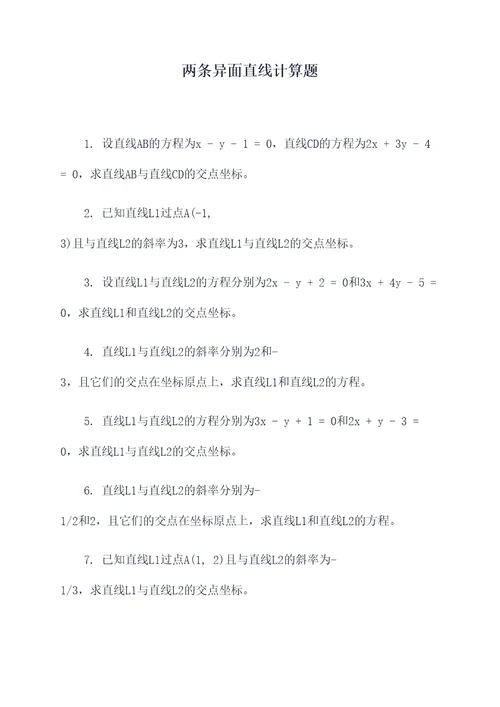 两条异面直线计算题

1. 设直线AB的方程为$x - y - 1 = 0$，直线CD的方程为$2x + 3y - 4 = 0$，求直线AB与直线CD的交点坐标。

2. 已知直线L1过点A(-1, 3)且与直线L2的斜率为3，求直线L1与直线L2的交点坐标。

3. 设直线L1与直线L2的方程分别为$2x - y + 2 = 0$和$3x + 4y - 5 = 0$，求直线L1和直线L2的交点坐标。

4. 直线L1与直线L2的斜率分别为2和-3，且它们的交点在坐标原点上，求直线L1和直线L2的方程。

5. 直线L1与直线L2的方程分别为$3x - y + 1 = 0$和$2x + y - 3 = 0$，求直线L1与直线L2的交点坐标。

6. 直线L1与直线L2的斜率分别为-1/2和2，且它们的交点在坐标原点上，求直线L1和直线L2的方程。

7. 已知直线L1过点A(1, 2)且与直线L2的斜率为-1/3，求直线L1与直线L2的交点坐标。